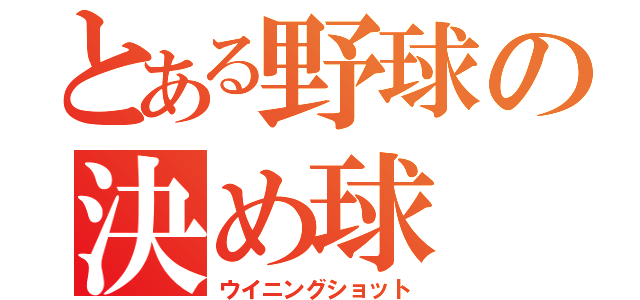 とある野球の
決め球
ウイニングショット